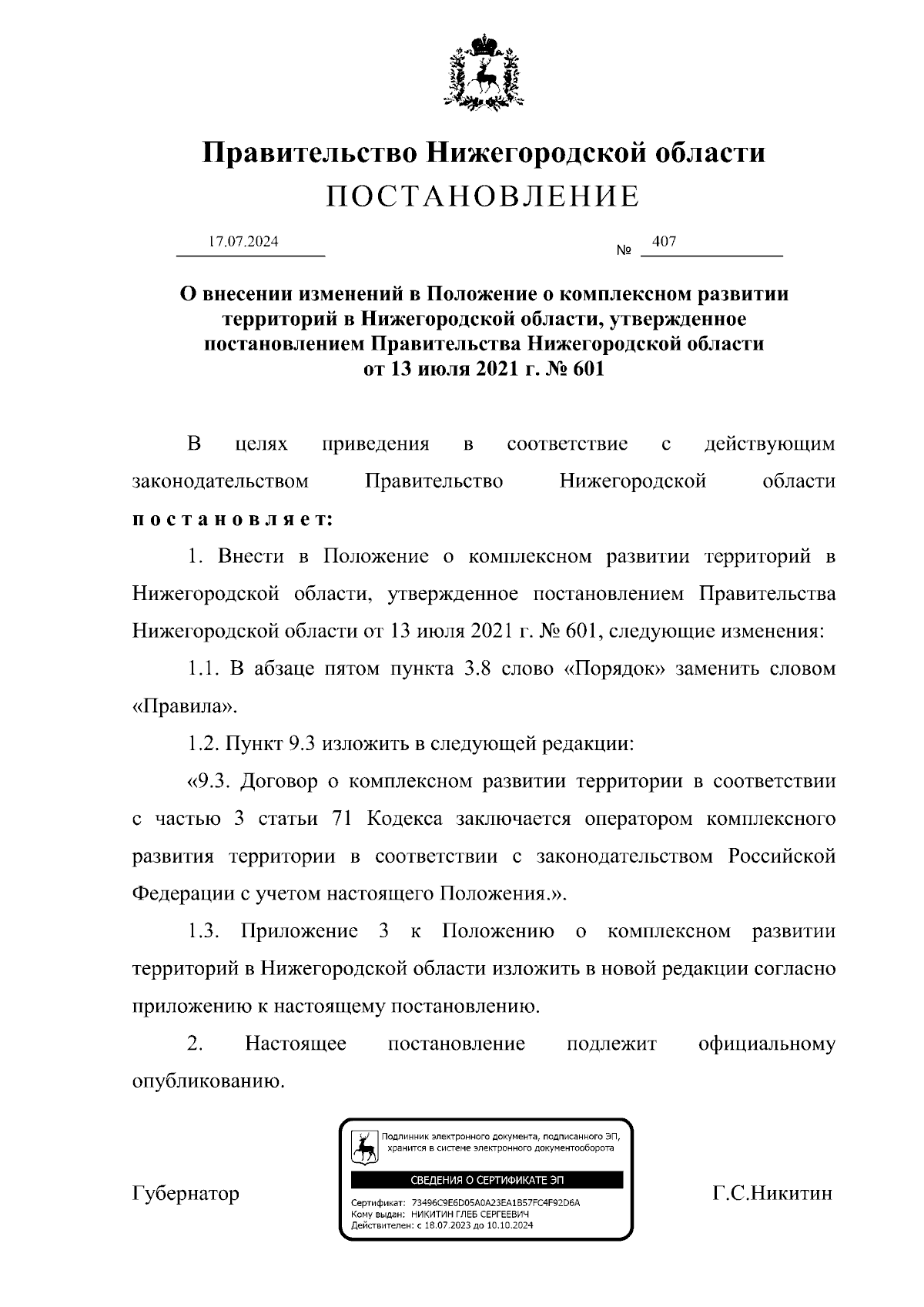 Правительство Нижегородской области
ПОСТАНОВЛЕНИЕ

17.07.2024 № 407

О внесении изменений в Положение о комплексном развитии территорий в Нижегородской области, утвержденное постановлением Правительства Нижегородской области от 13 июля 2021 г. № 601

В целях приведения в соответствие с действующим законодательством Правительство Нижегородской области постановляет:

1. Внести в Положение о комплексном развитии территорий в Нижегородской области, утвержденное постановлением Правительства Нижегородской области от 13 июля 2021 г. № 601, следующие изменения:

1.1. В абзаце пятом пункта 3.8 слово «Порядок» заменить словом «Правила».

1.2. Пункт 9.3 изложить в следующей редакции:

«9.3. Договор о комплексном развитии территории в соответствии с частью 3 статьи 71 Кодекса заключается оператором комплексного развития территории в соответствии с законодательством Российской Федерации с учетом настоящего Положения.».

1.3. Приложение 3 к Положению о комплексном развитии территорий в Нижегородской области изложить в новой редакции согласно приложению к настоящему постановлению.

2. Настоящее постановление подлежит официальному опубликованию.

Губернатор

Подлинник электронного документа, подписанного ЭП, хранится в системе электронного документооборота
СВЕДЕНИЯ О СЕРТИФИКАТЕ ЭП
Сертификат: 73496C9E6D05A0A23EA1B57FC4F92D6A
Кому выдан: НИКИТИН ГЛЕБ СЕРГЕЕВИЧ
Действителен: с 18.07.2023 до 10.10.2024

Г.С.Никитин